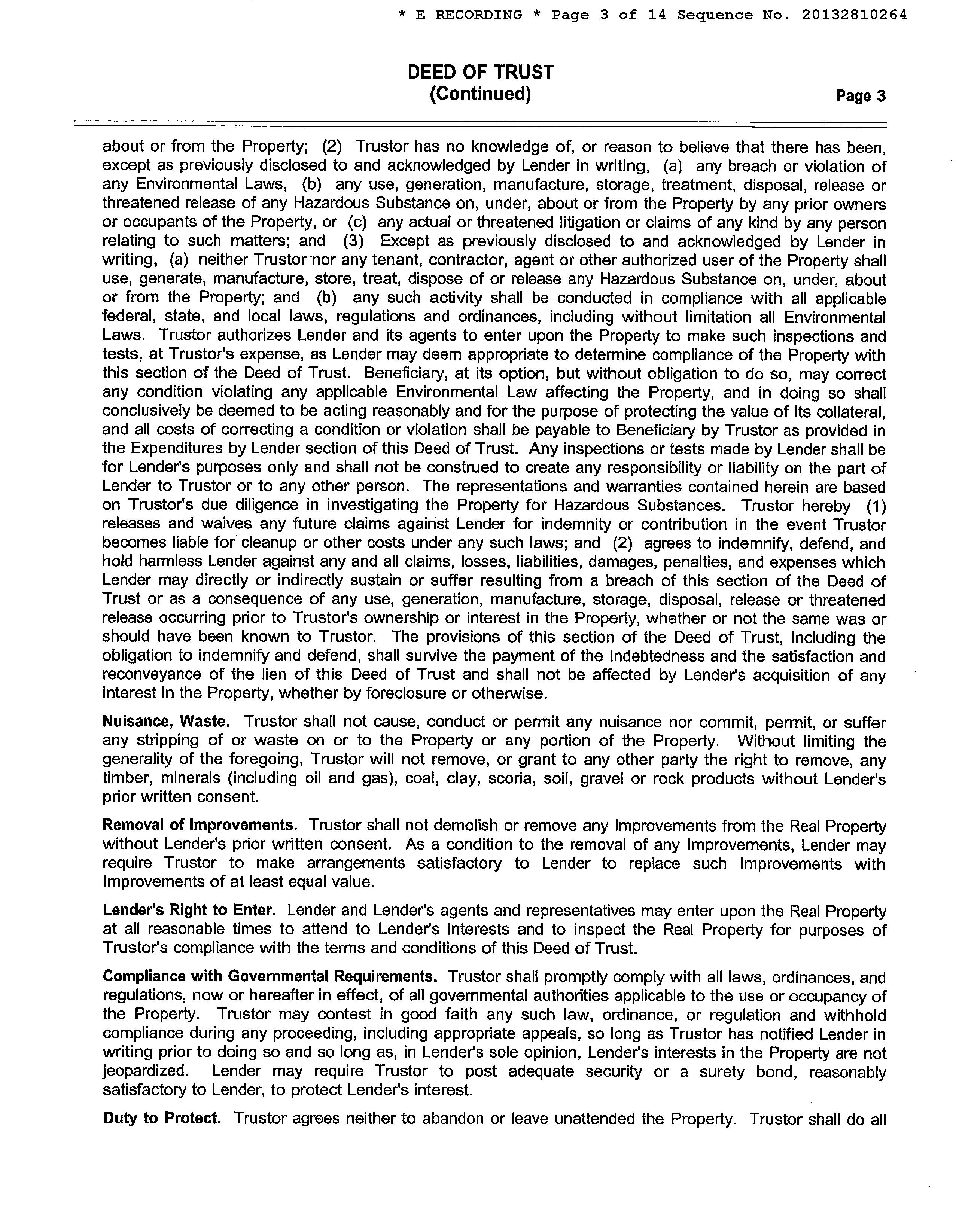 * E RECORDING * Page 3 of 14 Sequence No. 20132810264

DEED OF TRUST
(Continued)

Page 3

about or from the Property; (2) Trustor has no knowledge of, or reason to believe that there has been, except as previously disclosed to and acknowledged by Lender in writing, (a) any breach or violation of any Environmental Laws, (b) any use, generation, manufacture, storage, treatment, disposal, release or threatened release of any Hazardous Substance on, under, about or from the Property by any prior owners or occupants of the Property, or (c) any actual or threatened litigation or claims of any kind by any person relating to such matters; and (3) Except as previously disclosed to and acknowledged by Lender in writing, (a) neither Trustor nor any tenant, contractor, agent or other authorized user of the Property shall use, generate, manufacture, store, treat, dispose of or release any Hazardous Substance on, under, about or from the Property; and (b) any such activity shall be conducted in compliance with all applicable federal, state, and local laws, regulations and ordinances, including without limitation all Environmental Laws. Trustor authorizes Lender and its agents to enter upon the Property to make such inspections and tests, at Trustor's expense, as Lender may deem appropriate to determine compliance of the Property with this section of the Deed of Trust. Beneficiary, at its option, but without obligation to do so, may correct any condition violating any applicable Environmental Law affecting the Property, and in doing so shall conclusively be deemed to be acting reasonably and for the purpose of protecting the value of its collateral, and all costs of correcting a condition or violation shall be payable to Beneficiary by Trustor as provided in the Expenditures by Lender section of this Deed of Trust. Any inspections or tests made by Lender shall be for Lender's purposes only and shall not be construed to create any responsibility or liability on the part of Lender to Trustor or to any other person. The representations and warranties contained herein are based on Trustor's due diligence in investigating the Property for Hazardous Substances. Trustor hereby (1) releases and waives any future claims against Lender for indemnity or contribution in the event Trustor becomes liable for cleanup or other costs under any such laws; and (2) agrees to indemnify, defend, and hold harmless Lender against any and all claims, losses, liabilities, damages, penalties, and expenses which Lender may directly or indirectly sustain or suffer resulting from a breach of this section of the Deed of Trust or as a consequence of any use, generation, manufacture, storage, disposal, release or threatened release occurring prior to Trustor's ownership or interest in the Property, whether or not the same was or should have been known to Trustor. The provisions of this section of the Deed of Trust, including the obligation to indemnify and defend, shall survive the payment of the Indebtedness and the satisfaction and reconveyance of the lien of this Deed of Trust and shall not be affected by Lender's acquisition of any interest in the Property, whether by foreclosure or otherwise.

Nuisance, Waste. Trustor shall not cause, conduct or permit any nuisance nor commit, permit, or suffer any stripping of or waste on or to the Property or any portion of the Property. Without limiting the generality of the foregoing, Trustor will not remove, or grant to any other party the right to remove, any timber, minerals (including oil and gas), coal, clay, scoria, soil, gravel or rock products without Lender's prior written consent.

Removal of Improvements. Trustor shall not demolish or remove any Improvements from the Real Property without Lender's prior written consent. As a condition to the removal of any Improvements, Lender may require Trustor to make arrangements satisfactory to Lender to replace such Improvements with Improvements of at least equal value.

Lender's Right to Enter. Lender and Lender's agents and representatives may enter upon the Real Property at all reasonable times to attend to Lender's interests and to inspect the Real Property for purposes of Trustor's compliance with the terms and conditions of this Deed of Trust.

Compliance with Governmental Requirements. Trustor shall promptly comply with all laws, ordinances, and regulations, now or hereafter in effect, of all governmental authorities applicable to the use or occupancy of the Property. Trustor may contest in good faith any such law, ordinance, or regulation and withhold compliance during any proceeding, including appropriate appeals, so long as Trustor has notified Lender in writing prior to doing so and so long as, in Lender's sole opinion, Lender's interests in the Property are not jeopardized. Lender may require Trustor to post adequate security or a surety bond, reasonably satisfactory to Lender, to protect Lender's interest.

Duty to Protect. Trustor agrees neither to abandon or leave unattended the Property. Trustor shall do all